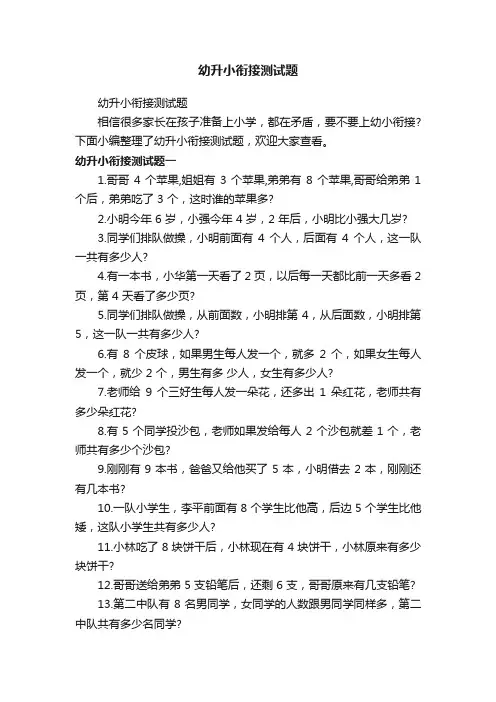 幼升小衔接测试题

幼升小衔接测试题

相信很多家长在孩子准备上小学，都在矛盾，要不要上幼小衔接？下面小编整理了幼升小衔接测试题，欢迎大家查看。

幼升小衔接测试题一

1.哥哥 4 个苹果,姐姐有 3 个苹果,弟弟有 8 个苹果,哥哥给弟弟 1 个后，弟弟吃了 3 个，这时谁的苹果多?

2.小明今年 6 岁，小强今年 4 岁，2 年后，小明比小强大几岁?

3.同学们排队做操，小明前面有 4 个人，后面有 4 个人，这一队一共有多少人?

4.有一本书，小华第一天看了 2 页，以后每一天都比前一天多看 2 页，第 4 天看了多少页?

5.同学们排队做操，从前面数，小明排第 4，从后面数，小明排第 5，这一队一共有多少人?

6.有 8 个皮球，如果男生每人发一个，就多 2 个，如果女生每人发一个，就少 2 个，男生有多 少人，女生有多少人?

7.老师给 9 个三好生每人发一朵花，还多出 1 朵红花，老师共有多少朵红花?

8.有 5 个同学投沙包，老师如果发给每人 2 个沙包就差 1 个，老师共有多少个沙包?

9.刚刚有 9 本书，爸爸又给他买了 5 本，小明借去 2 本，刚刚还有几本书?

10.一队小学生，李平前面有 8 个学生比他高，后边 5 个学生比他矮，这队小学生共有多少人?

11.小林吃了 8 块饼干后，小林现在有 4 块饼干，小林原来有多少块饼干?

12.哥哥送给弟弟 5 支铅笔后，还剩 6 支，哥哥原来有几支铅笔?

13.第二中队有 8 名男同学，女同学的人数跟男同学同样多，第二中队共有多少名同学?